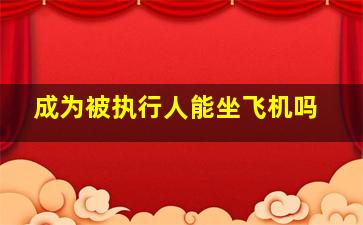 成为被执行人能坐飞机吗